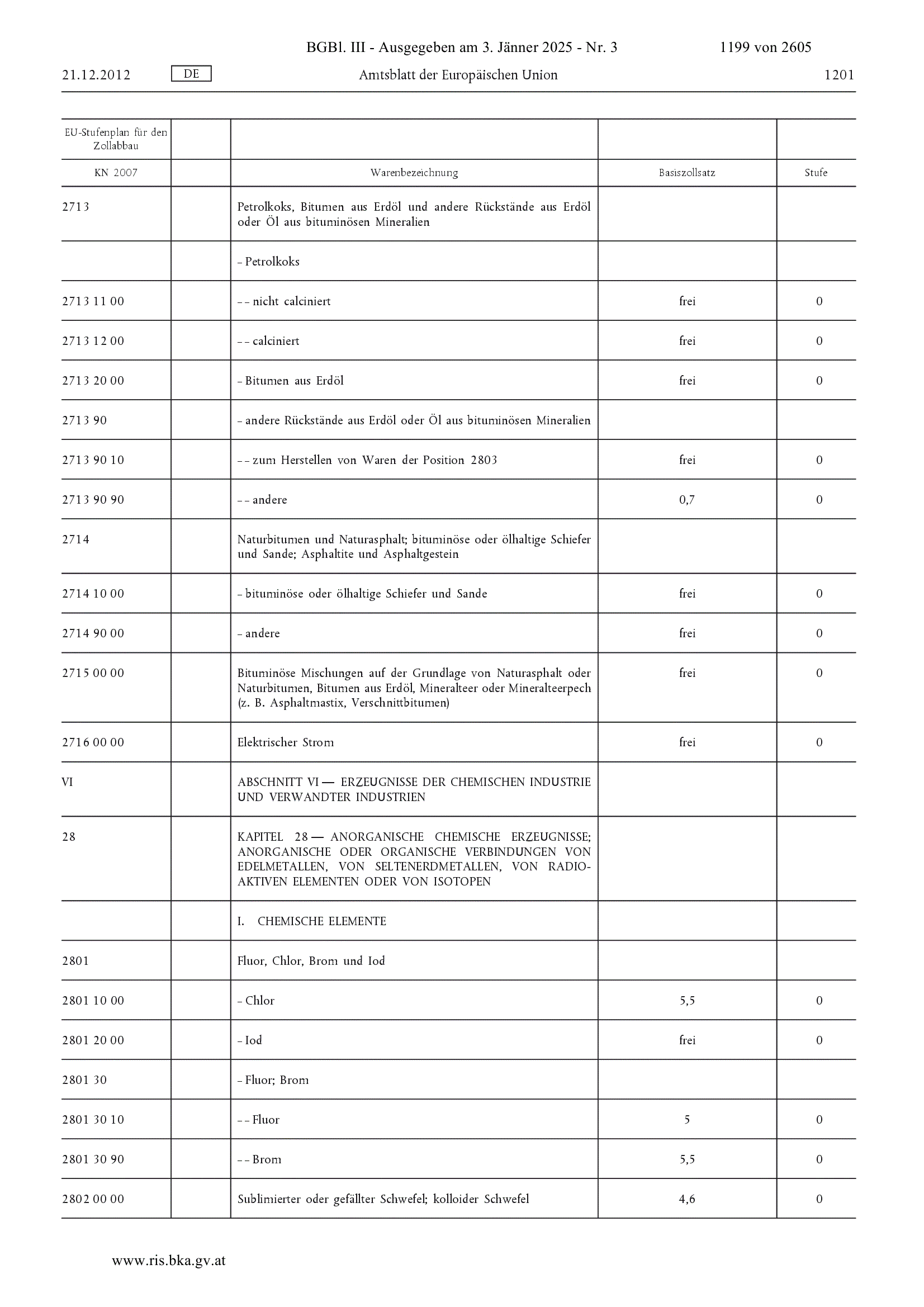 BGBl. III - Ausgegeben am 3. Jänner 2025 - Nr. 3 1199 von 2605

21.12.2012 DE Amtsblatt der Europäischen Union 1201

| EU-Stufenplan für den Zollabbau | | | | |
|---|---|---|---|---|
| KN 2007 | | Warenbezeichnung | Basiszollsatz | Stufe |
| 2713 | | Petrolkoks, Bitumen aus Erdöl und andere Rückstände aus Erdöl oder Öl aus bituminösen Mineralien | | |
| | | – Petrolkoks | | |
| 2713 11 00 | | – – nicht calciniert | frei | 0 |
| 2713 12 00 | | – – calciniert | frei | 0 |
| 2713 20 00 | | – Bitumen aus Erdöl | frei | 0 |
| 2713 90 | | – andere Rückstände aus Erdöl oder Öl aus bituminösen Mineralien | | |
| 2713 90 10 | | – – zum Herstellen von Waren der Position 2803 | frei | 0 |
| 2713 90 90 | | – – andere | 0,7 | 0 |
| 2714 | | Naturbitumen und Naturasphalt; bituminöse oder ölhaltige Schiefer und Sande; Asphaltite und Asphaltgestein | | |
| 2714 10 00 | | – bituminöse oder ölhaltige Schiefer und Sande | frei | 0 |
| 2714 90 00 | | – andere | frei | 0 |
| 2715 00 00 | | Bituminöse Mischungen auf der Grundlage von Naturasphalt oder Naturbitumen, Bitumen aus Erdöl, Mineralteer oder Mineralteerpech (z. B. Asphaltmastix, Verschnittbitumen) | frei | 0 |
| 2716 00 00 | | Elektrischer Strom | frei | 0 |
| VI | | ABSCHNITT VI — ERZEUGNISSE DER CHEMISCHEN INDUSTRIE UND VERWANDTER INDUSTRIEN | | |
| 28 | | KAPITEL 28 — ANORGANISCHE CHEMISCHE ERZEUGNISSE; ANORGANISCHE ODER ORGANISCHE VERBINDUNGEN VON EDELMETALLEN, VON SELTENERDMETALLEN, VON RADIOAKTIVEN ELEMENTEN ODER VON ISOTOPEN | | |
| | | I. CHEMISCHE ELEMENTE | | |
| 2801 | | Fluor, Chlor, Brom und Iod | | |
| 2801 10 00 | | – Chlor | 5,5 | 0 |
| 2801 20 00 | | – Iod | frei | 0 |
| 2801 30 | | – Fluor; Brom | | |
| 2801 30 10 | | – – Fluor | 5 | 0 |
| 2801 30 90 | | – – Brom | 5,5 | 0 |
| 2802 00 00 | | Sublimierter oder gefällter Schwefel; kolloider Schwefel | 4,6 | 0 |

www.ris.bka.gv.at